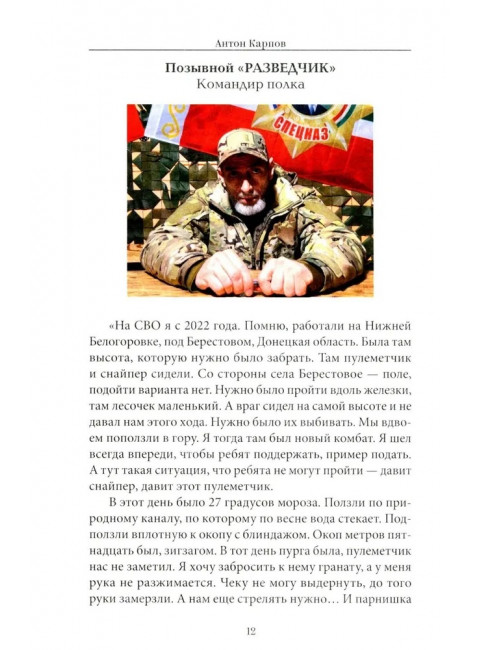 Антон Карпов

Позывной «РАЗВЕДЧИК»
Командир полка

СПЕЦНАЗ

«На СВО я с 2022 года. Помню, работали на Нижней Белогоровке, под Берестовом, Донецкая область. Была там высота, которую нужно было забрать. Там пулеметчик и снайпер сидели. Со стороны села Берестовое — поле, подойти варианта нет. Нужно было пройти вдоль железки, там лесочек маленький. А враг сидел на самой высоте и не давал нам этого хода. Нужно было их выбивать. Мы вдвоем поползли в гору. Я тогда там был новый комбат. Я шел всегда впереди, чтобы ребят поддержать, пример подать. А тут такая ситуация, что ребята не могут пройти — давит снайпер, давит этот пулеметчик.

В этот день было 27 градусов мороза. Ползли по природному каналу, по которому по весне вода стекает. Подползли вплотную к окопу с блиндажом. Окоп метров пятнадцать был, зигзагом. В тот день пурга была, пулеметчик нас не заметил. Я хочу забросить к нему гранату, а у меня рука не разжимается. Чеку не могу выдернуть, до того руки замерзли. А нам еще стрелять нужно… И парнишка

12